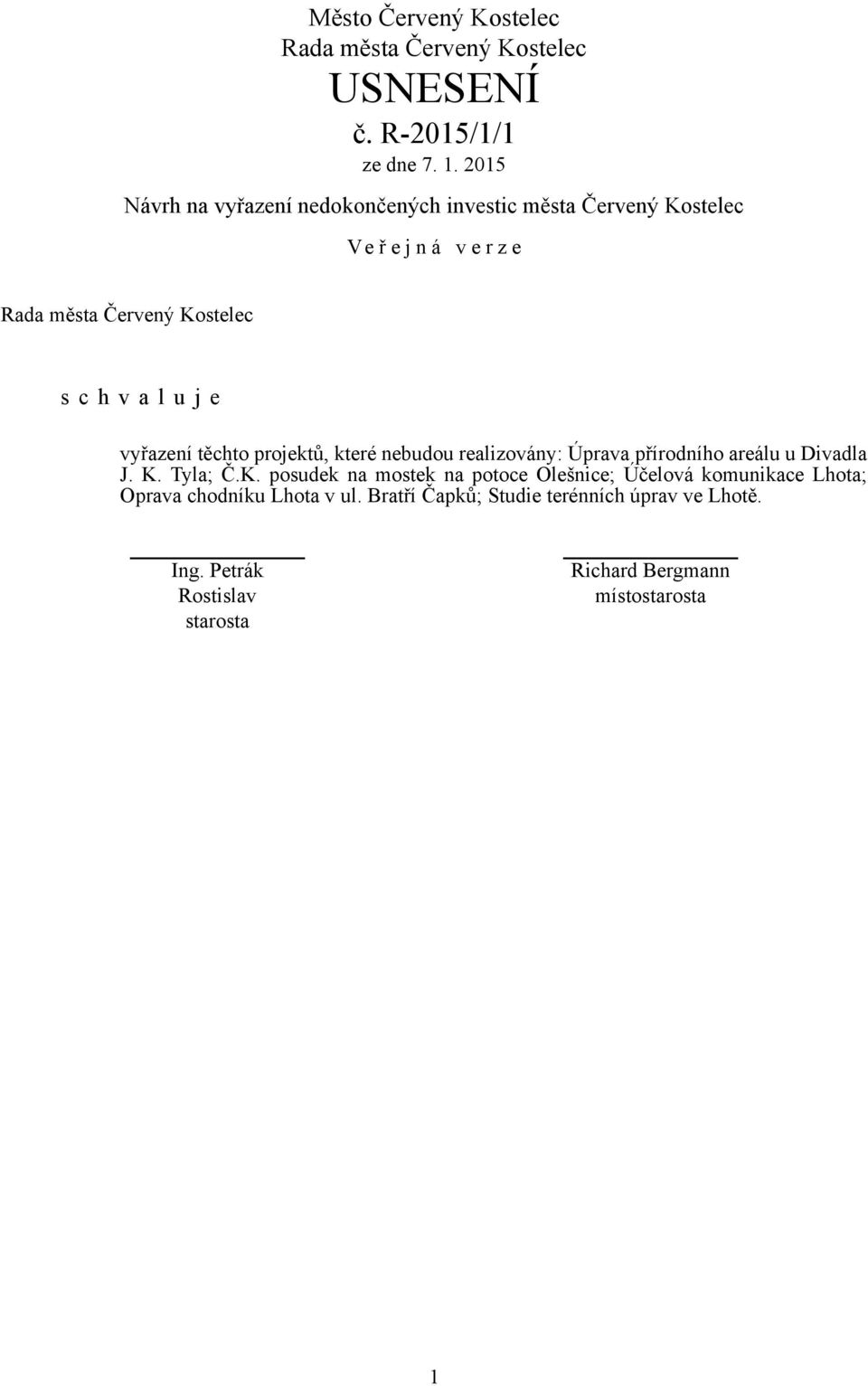 Město Červený Kostelec
Rada města Červený Kostelec
USNESENÍ
č. R-2015/1/1
ze dne 7. 1. 2015

Návrh na vyřazení nedokončených investic města Červený Kostelec

V e ř e j n á v e r z e

Rada města Červený Kostelec

s c h v a l u j e

vyřazení těchto projektů, které nebudou realizovány: Úprava přírodního areálu u Divadla J. K. Tyla; Č.K. posudek na mostek na potoce Olešnice; Účelová komunikace Lhota; Oprava chodníku Lhota v ul. Bratří Čapků; Studie terénních úprav ve Lhotě.

Ing. Petrák
Rostislav
starosta

Richard Bergmann
místostarosta

1